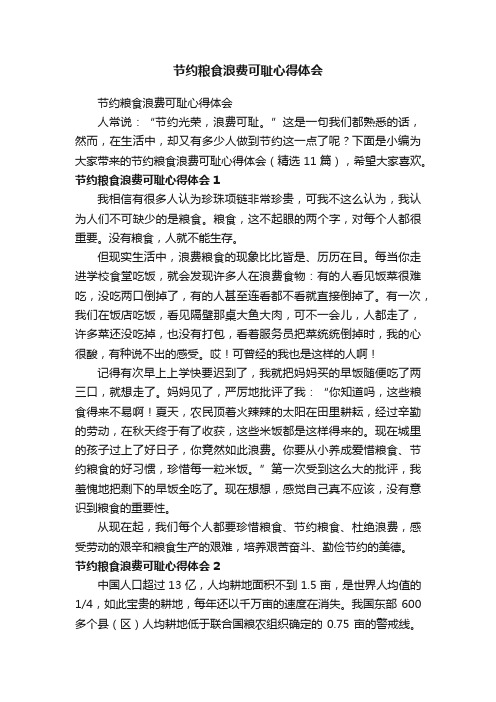 节约粮食浪费可耻心得体会

节约粮食浪费可耻心得体会

人常说："节约光荣，浪费可耻。"这是一句我们都熟悉的话，然而，在生活中，却又有多少人做到节约这一点了呢？下面是小编为大家带来的节约粮食浪费可耻心得体会（精选 11 篇），希望大家喜欢。

节约粮食浪费可耻心得体会 1

我相信有很多人认为珍珠项链非常珍贵，可我不这么认为，我认为人们不可缺少的是粮食。粮食，这不起眼的两个字，对每个人都很重要。没有粮食，人就不能生存。

但现实生活中，浪费粮食的现象比比皆是、历历在目。每当你走进学校食堂吃饭，就会发现许多人在浪费食物：有的人看见饭菜很难吃，没吃两口倒掉了，有的人甚至连看都不看就直接倒掉了。有一次，我们在饭店吃饭，看见隔壁那桌大鱼大肉，可不一会儿，人都走了，许多菜还没吃掉，也没有打包，看着服务员把菜统统倒掉时，我的心很酸，有种说不出的感受。哎！可曾经的我也是这样的人啊！

记得有次早上上学快要迟到了，我就把妈妈买的早饭随便吃了两三口，就想走了。妈妈见了，严厉地批评了我："你知道吗，这些粮食得来不易啊！夏天，农民顶着火辣辣的太阳在田里耕耘，经过辛勤的劳动，在秋天终于有了收获，这些米饭都是这样得来的。现在城里的孩子过上了好日子，你竟然如此浪费。你要从小养成爱惜粮食、节约粮食的好习惯，珍惜每一粒米饭。"第一次受到这么大的批评，我羞愧地把剩下的早饭全吃了。现在想想，感觉自己真不应该，没有意识到粮食的重要性。

从现在起，我们每个人都要珍惜粮食、节约粮食、杜绝浪费，感受劳动的艰辛和粮食生产的艰难，培养艰苦奋斗、勤俭节约的美德。

节约粮食浪费可耻心得体会 2

中国人口超过 13 亿，人均耕地面积不到 1.5 亩，是世界人均值的 1/4，如此宝贵的耕地，每年还以千万亩的速度在消失。我国东部 600 多个县（区）人均耕地低于联合国粮农组织确定的 0.75 亩的警戒线。